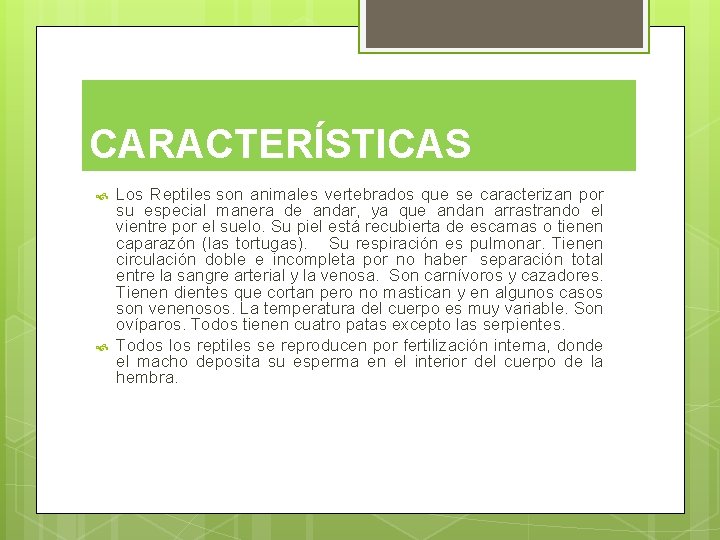 CARACTERÍSTICAS

Los Reptiles son animales vertebrados que se caracterizan por su especial manera de andar, ya que andan arrastrando el vientre por el suelo. Su piel está recubierta de escamas o tienen caparazón (las tortugas). Su respiración es pulmonar. Tienen circulación doble e incompleta por no haber separación total entre la sangre arterial y la venosa. Son carnívoros y cazadores. Tienen dientes que cortan pero no mastican y en algunos casos son venenosos. La temperatura del cuerpo es muy variable. Son ovíparos. Todos tienen cuatro patas excepto las serpientes.

Todos los reptiles se reproducen por fertilización interna, donde el macho deposita su esperma en el interior del cuerpo de la hembra.